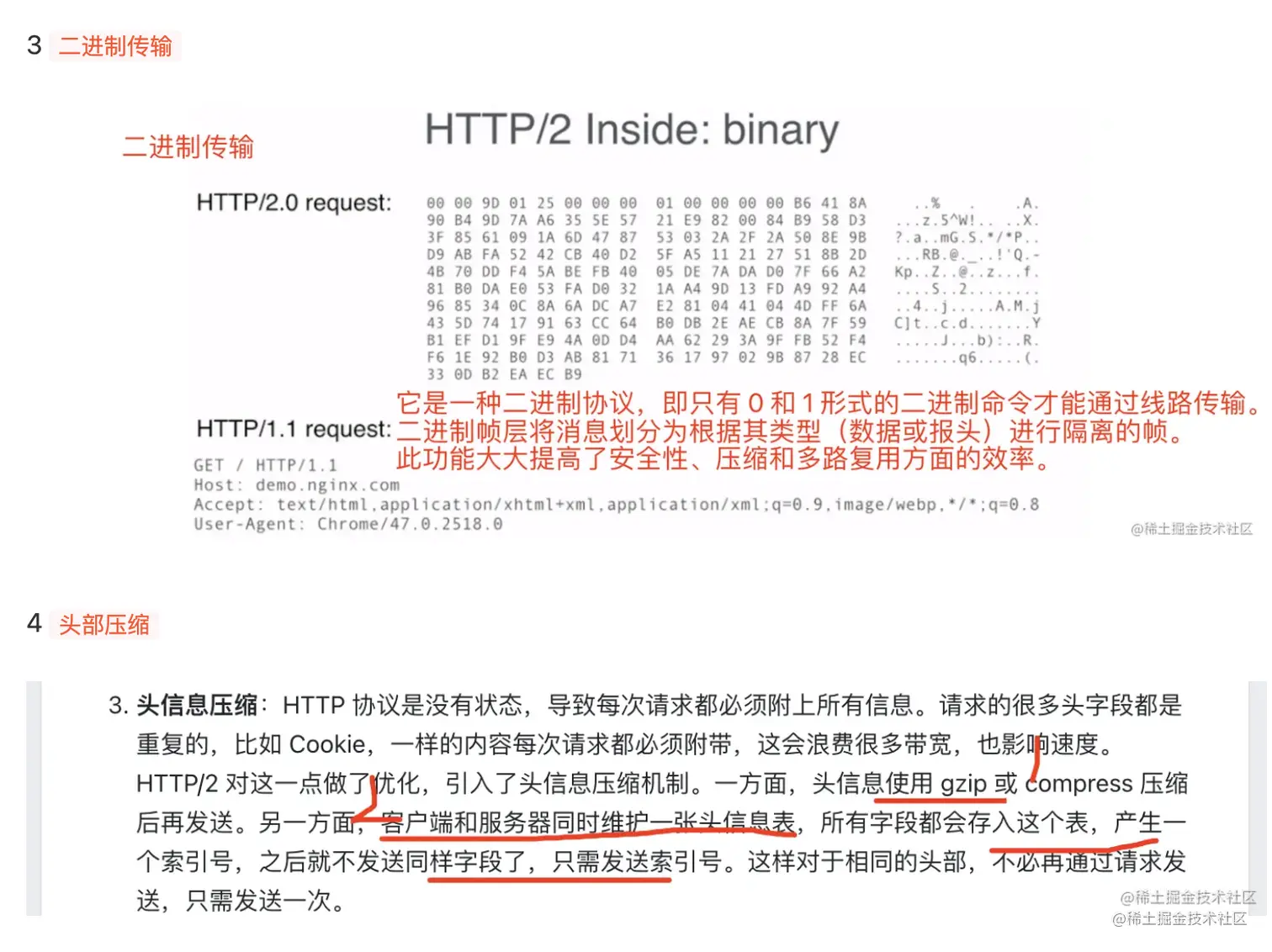 3 二进制传输

二进制传输

HTTP/2 Inside: binary

HTTP/2.0 request:

00 00 9D 01 25 00 00 00 01 00 00 00 00 B6 41 8A ..%  .  .A.
90 B4 9D 7A A6 35 5E 57 21 E9 82 00 84 B9 58 D3 ...z.5^W!.. ..X.
3F 85 61 09 1A 6D 47 87 53 03 2A 2F 2A 50 8E 9B ?.a..mG.S.*/*P..
D9 AB FA 52 42 CB 40 D2 5F A5 11 21 27 51 8B 2D ...RB.@._..!'Q.-
4B 70 DD F4 5A BE FB 40 05 DE 7A DA D0 7F 66 A2 Kp..Z..@..z...f.
81 B0 DA E0 53 FA D0 32 1A A4 9D 13 FD A9 92 A4 ....S..2........
96 85 34 0C 8A 6A DC A7 E2 81 04 41 04 4D FF 6A ..4..j.....A.M.j
43 5D 74 17 91 63 CC 64 B0 DB 2E AE CB 8A 7F 59 C]t..c.d.......Y
B1 EF D1 9F E9 4A 0D D4 AA 62 29 3A 9F FB 52 F4 .....J...b):..R.
F6 1E 92 B0 D3 AB 81 71 36 17 97 02 9B 87 28 EC .......q6.....(.
33 0D B2 EA EC B9

它是一种二进制协议，即只有 0 和 1 形式的二进制命令才能通过线路传输。
二进制帧层将消息划分为根据其类型（数据或报头）进行隔离的帧。
此功能大大提高了安全性、压缩和多路复用方面的效率。

HTTP/1.1 request:

GET / HTTP/1.1
Host: demo.nginx.com
Accept: text/html,application/xhtml+xml,application/xml;q=0.9,image/webp,*/*;q=0.8
User-Agent: Chrome/47.0.2518.0

@稀土掘金技术社区

4 头部压缩

3. 头信息压缩：HTTP 协议是没有状态，导致每次请求都必须附上所有信息。请求的很多头字段都是重复的，比如 Cookie，一样的内容每次请求都必须附带，这会浪费很多带宽，也影响速度。HTTP/2 对这一点做了优化，引入了头信息压缩机制。一方面，头信息使用 gzip 或 compress 压缩后再发送。另一方面，客户端和服务器同时维护一张头信息表，所有字段都会存入这个表，产生一个索引号，之后就不发送同样字段了，只需发送索引号。这样对于相同的头部，不必再通过请求发送，只需发送一次。

@稀土掘金技术社区
@稀土掘金技术社区